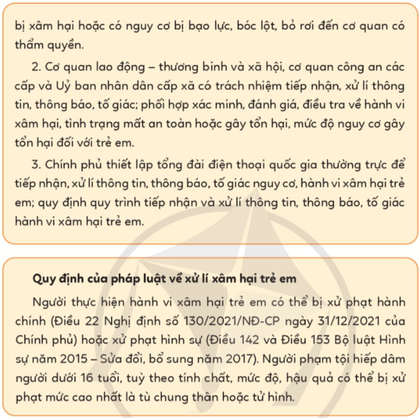 bị xâm hại hoặc có nguy cơ bị bạo lực, bóc lột, bỏ rơi đến cơ quan có thẩm quyền.

2. Cơ quan lao động – thương binh và xã hội, cơ quan công an các cấp và Uỷ ban nhân dân cấp xã có trách nhiệm tiếp nhận, xử lí thông tin, thông báo, tố giác; phối hợp xác minh, đánh giá, điều tra về hành vi xâm hại, tình trạng mất an toàn hoặc gây tổn hại, mức độ nguy cơ gây tổn hại đối với trẻ em.

3. Chính phủ thiết lập tổng đài điện thoại quốc gia thường trực để tiếp nhận, xử lí thông tin, thông báo, tố giác nguy cơ, hành vi xâm hại trẻ em; quy định quy trình tiếp nhận và xử lí thông tin, thông báo, tố giác hành vi xâm hại trẻ em.

Quy định của pháp luật về xử lí xâm hại trẻ em

Người thực hiện hành vi xâm hại trẻ em có thể bị xử phạt hành chính (Điều 22 Nghị định số 130/2021/NĐ-CP ngày 31/12/2021 của Chính phủ) hoặc xử phạt hình sự (Điều 142 và Điều 153 Bộ luật Hình sự năm 2015 – Sửa đổi, bổ sung năm 2017). Người phạm tội hiếp dâm người dưới 16 tuổi, tuỳ theo tính chất, mức độ, hậu quả có thể bị xử phạt mức cao nhất là tù chung thân hoặc tử hình.